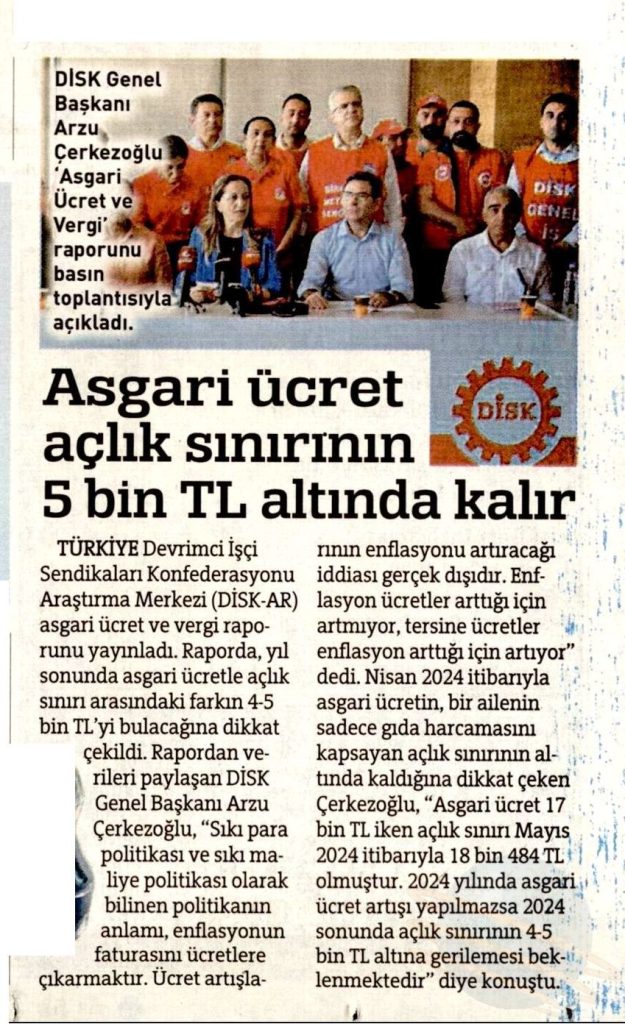 DİSK Genel Başkanı Arzu Çerkezoğlu 'Asgari Ücret ve Vergi' raporunu basın toplantısıyla açıkladı.

DİSK GENEL

DİSK

Asgari ücret açlık sınırının 5 bin TL altında kalır

TÜRKİYE Devrimci İşçi Sendikaları Konfederasyonu Araştırma Merkezi (DİSK-AR) asgari ücret ve vergi raporunu yayınladı. Raporda, yıl sonunda asgari ücretle açlık sınırı arasındaki farkın 4-5 bin TL'yi bulacağına dikkat çekildi. Rapordan verileri paylaşan DİSK Genel Başkanı Arzu Çerkezoğlu, "Sıkı para politikası ve sıkı maliye politikası olarak bilinen politikanın anlamı, enflasyonun faturasını ücretlere çıkarmaktır. Ücret artışlarının enflasyonu artıracağı iddiası gerçek dışıdır. Enflasyon ücretler arttığı için artmıyor, tersine ücretler enflasyon arttığı için artıyor" dedi. Nisan 2024 itibarıyla asgari ücretin, bir ailenin sadece gıda harcamasını kapsayan açlık sınırının altında kaldığına dikkat çeken Çerkezoğlu, "Asgari ücret 17 bin TL iken açlık sınırı Mayıs 2024 itibarıyla 18 bin 484 TL olmuştur. 2024 yılında asgari ücret artışı yapılmazsa 2024 sonunda açlık sınırının 4-5 bin TL altına gerilemesi beklenmektedir" diye konuştu.